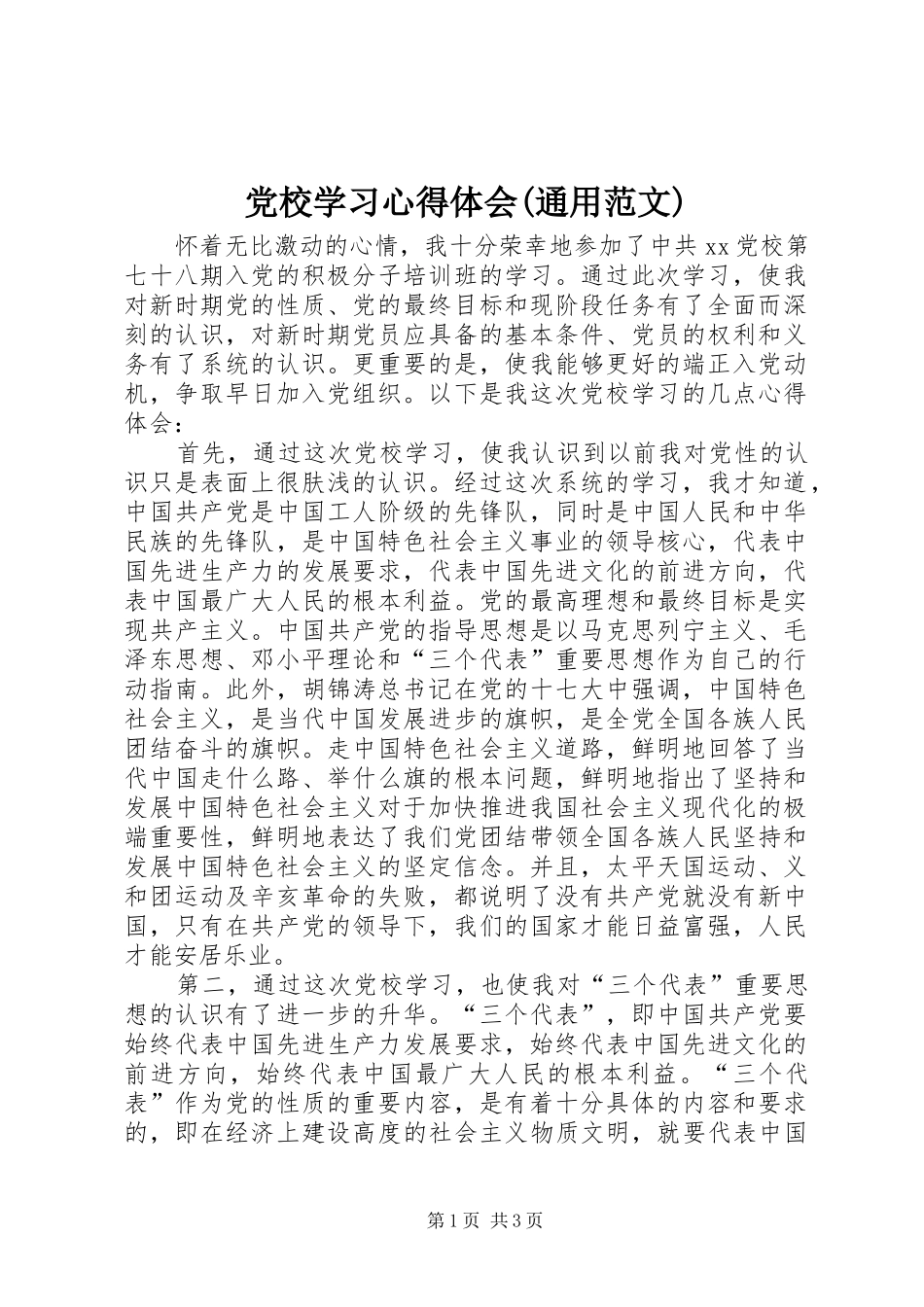 党校学习心得体会(通用范文)

怀着无比激动的心情，我十分荣幸地参加了中共xx党校第七十八期入党的积极分子培训班的学习。通过此次学习，使我对新时期党的性质、党的最终目标和现阶段任务有了全面而深刻的认识，对新时期党员应具备的基本条件、党员的权利和义务有了系统的认识。更重要的是，使我能够更好的端正入党动机，争取早日加入党组织。以下是我这次党校学习的几点心得体会：

首先，通过这次党校学习，使我认识到以前我对党性的认识只是表面上很肤浅的认识。经过这次系统的学习，我才知道，中国共产党是中国工人阶级的先锋队，同时是中国人民和中华民族的先锋队，是中国特色社会主义事业的领导核心，代表中国先进生产力的发展要求，代表中国先进文化的前进方向，代表中国最广大人民的根本利益。党的最高理想和最终目标是实现共产主义。中国共产党的指导思想是以马克思列宁主义、毛泽东思想、邓小平理论和“三个代表”重要思想作为自己的行动指南。此外，胡锦涛总书记在党的十七大中强调，中国特色社会主义，是当代中国发展进步的旗帜，是全党全国各族人民团结奋斗的旗帜。走中国特色社会主义道路，鲜明地回答了当代中国走什么路、举什么旗的根本问题，鲜明地指出了坚持和发展中国特色社会主义对于加快推进我国社会主义现代化的极端重要性，鲜明地表达了我们党团结带领全国各族人民坚持和发展中国特色社会主义的坚定信念。并且，太平天国运动、义和团运动及辛亥革命的失败，都说明了没有共产党就没有新中国，只有在共产党的领导下，我们的国家才能日益富强，人民才能安居乐业。

第二，通过这次党校学习，也使我对“三个代表”重要思想的认识有了进一步的升华。“三个代表”，即中国共产党要始终代表中国先进生产力发展要求，始终代表中国先进文化的前进方向，始终代表中国最广大人民的根本利益。“三个代表”作为党的性质的重要内容，是有着十分具体的内容和要求的，即在经济上建设高度的社会主义物质文明，就要代表中国

第1页 共3页